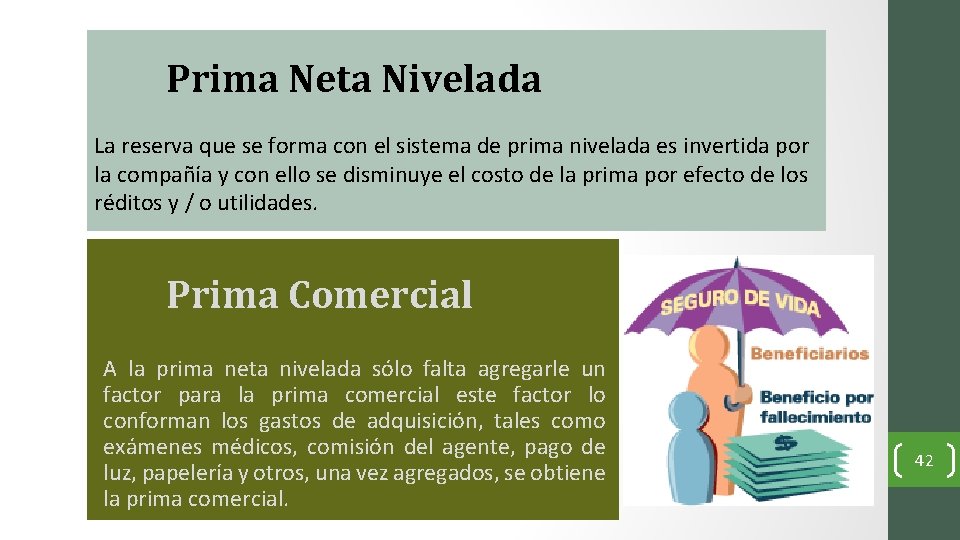 Prima Neta Nivelada

La reserva que se forma con el sistema de prima nivelada es invertida por la compañía y con ello se disminuye el costo de la prima por efecto de los réditos y / o utilidades.

Prima Comercial

A la prima neta nivelada sólo falta agregarle un factor para la prima comercial este factor lo conforman los gastos de adquisición, tales como exámenes médicos, comisión del agente, pago de luz, papelería y otros, una vez agregados, se obtiene la prima comercial.

SEGURO DE VIDA

Beneficiarios

Beneficio por fallecimiento

$

42